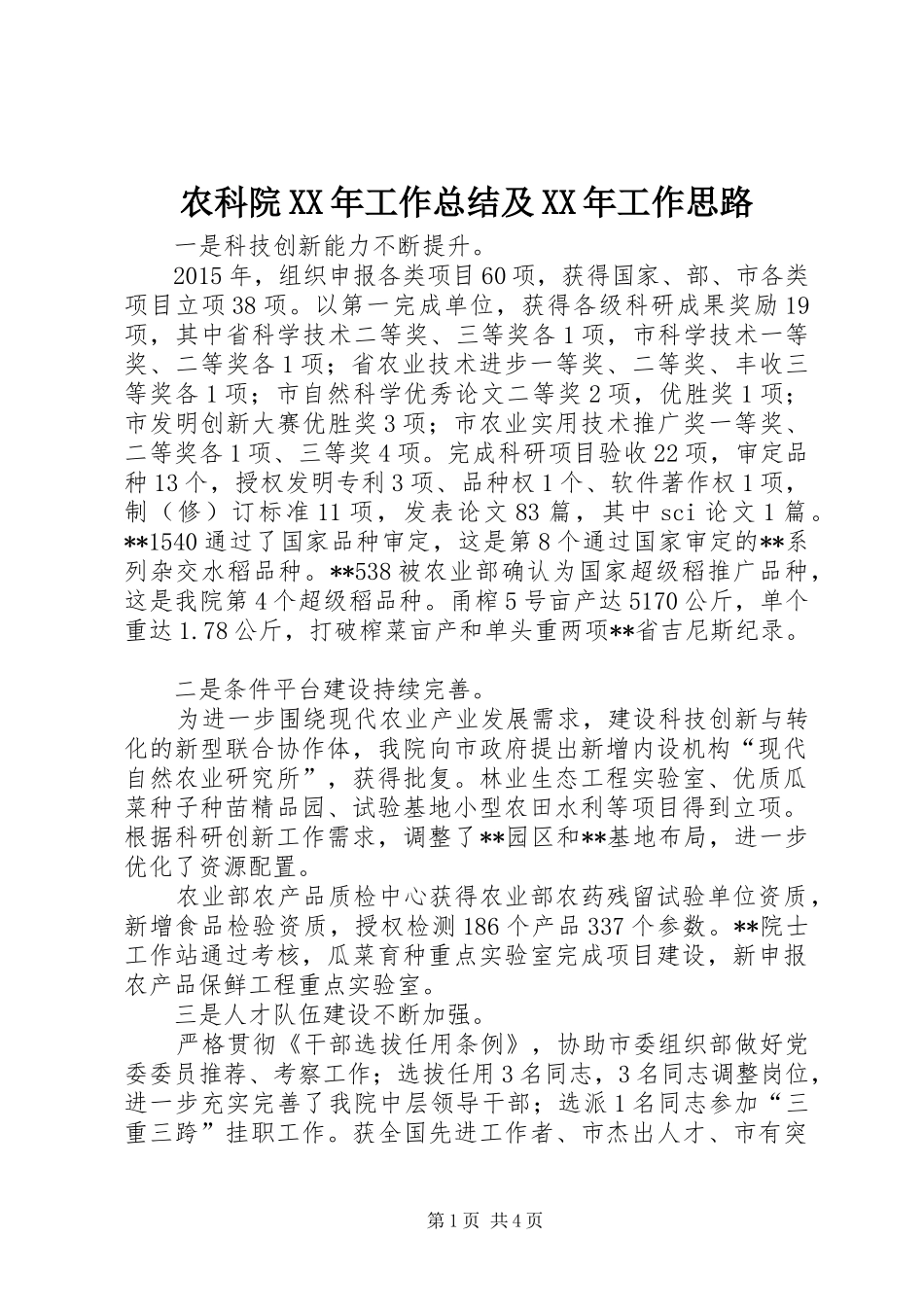 农科院XX年工作总结及XX年工作思路

一是科技创新能力不断提升。

2015年，组织申报各类项目60项，获得国家、部、市各类项目立项38项。以第一完成单位，获得各级科研成果奖励19项，其中省科学技术二等奖、三等奖各1项，市科学技术一等奖、二等奖各1项；省农业技术进步一等奖、二等奖、丰收三等奖各1项；市自然科学优秀论文二等奖2项，优胜奖1项；市发明创新大赛优胜奖3项；市农业实用技术推广奖一等奖、二等奖各1项、三等奖4项。完成科研项目验收22项，审定品种13个，授权发明专利3项、品种权1个、软件著作权1项，制（修）订标准11项，发表论文83篇，其中sci论文1篇。**1540通过了国家品种审定，这是第8个通过国家审定的**系列杂交水稻品种。**538被农业部确认为国家超级稻推广品种，这是我院第4个超级稻品种。甬榨5号亩产达5170公斤，单个重达1.78公斤，打破榨菜亩产和单头重两项**省吉尼斯纪录。

二是条件平台建设持续完善。

为进一步围绕现代农业产业发展需求，建设科技创新与转化的新型联合协作体，我院向市政府提出新增内设机构“现代自然农业研究所”，获得批复。林业生态工程实验室、优质瓜菜种子种苗精品园、试验基地小型农田水利等项目得到立项。根据科研创新工作需求，调整了**园区和**基地布局，进一步优化了资源配置。

农业部农产品质检中心获得农业部农药残留试验单位资质，新增食品检验资质，授权检测186个产品337个参数。**院士工作站通过考核，瓜菜育种重点实验室完成项目建设，新申报农产品保鲜工程重点实验室。

三是人才队伍建设不断加强。

严格贯彻《干部选拔任用条例》，协助市委组织部做好党委委员推荐、考察工作；选拔任用3名同志，3名同志调整岗位，进一步充实完善了我院中层领导干部；选派1名同志参加“三重三跨”挂职工作。获全国先进工作者、市杰出人才、市有突

第1页 共4页